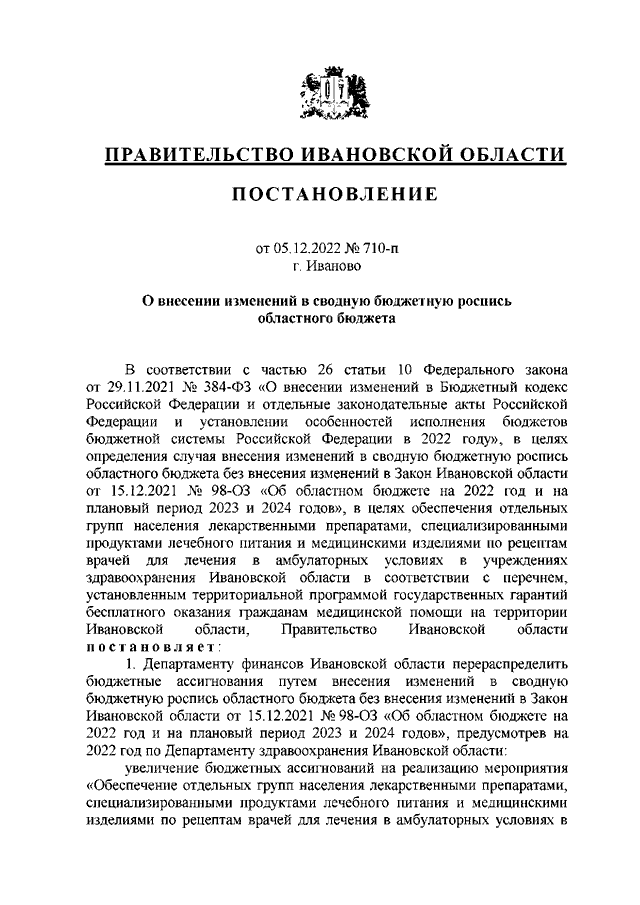 ПРАВИТЕЛЬСТВО ИВАНОВСКОЙ ОБЛАСТИ

ПОСТАНОВЛЕНИЕ

от 05.12.2022 № 710-п
г. Иваново

О внесении изменений в сводную бюджетную роспись областного бюджета

В соответствии с частью 26 статьи 10 Федерального закона от 29.11.2021 № 384-ФЗ «О внесении изменений в Бюджетный кодекс Российской Федерации и отдельные законодательные акты Российской Федерации и установлении особенностей исполнения бюджетов бюджетной системы Российской Федерации в 2022 году», в целях определения случая внесения изменений в сводную бюджетную роспись областного бюджета без внесения изменений в Закон Ивановской области от 15.12.2021 № 98-ОЗ «Об областном бюджете на 2022 год и на плановый период 2023 и 2024 годов», в целях обеспечения отдельных групп населения лекарственными препаратами, специализированными продуктами лечебного питания и медицинскими изделиями по рецептам врачей для лечения в амбулаторных условиях в учреждениях здравоохранения Ивановской области в соответствии с перечнем, установленным территориальной программой государственных гарантий бесплатного оказания гражданам медицинской помощи на территории Ивановской области, Правительство Ивановской области постановляет:

1. Департаменту финансов Ивановской области перераспределить бюджетные ассигнования путем внесения изменений в сводную бюджетную роспись областного бюджета без внесения изменений в Закон Ивановской области от 15.12.2021 № 98-ОЗ «Об областном бюджете на 2022 год и на плановый период 2023 и 2024 годов», предусмотрев на 2022 год по Департаменту здравоохранения Ивановской области:

увеличение бюджетных ассигнований на реализацию мероприятия «Обеспечение отдельных групп населения лекарственными препаратами, специализированными продуктами лечебного питания и медицинскими изделиями по рецептам врачей для лечения в амбулаторных условиях в